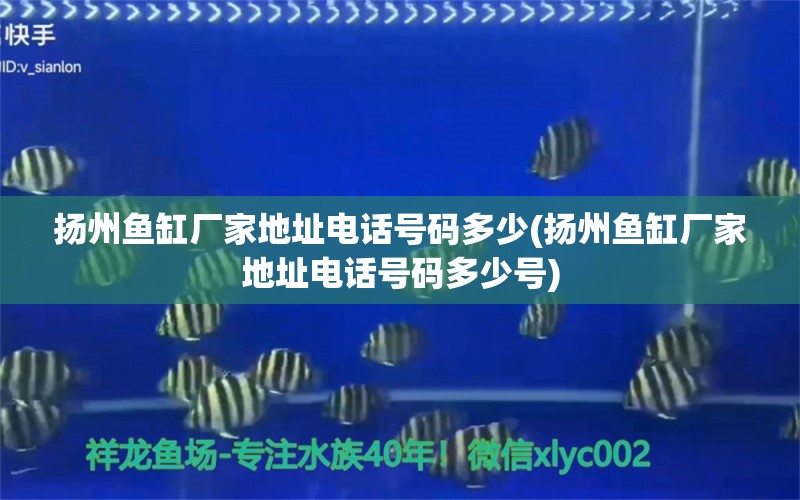 快手
ID:v_sianlon

扬州鱼缸厂家地址电话号码多少(扬州鱼缸厂家地址电话号码多少号)

祥龙鱼场-专注水族40年！微信xlyc002